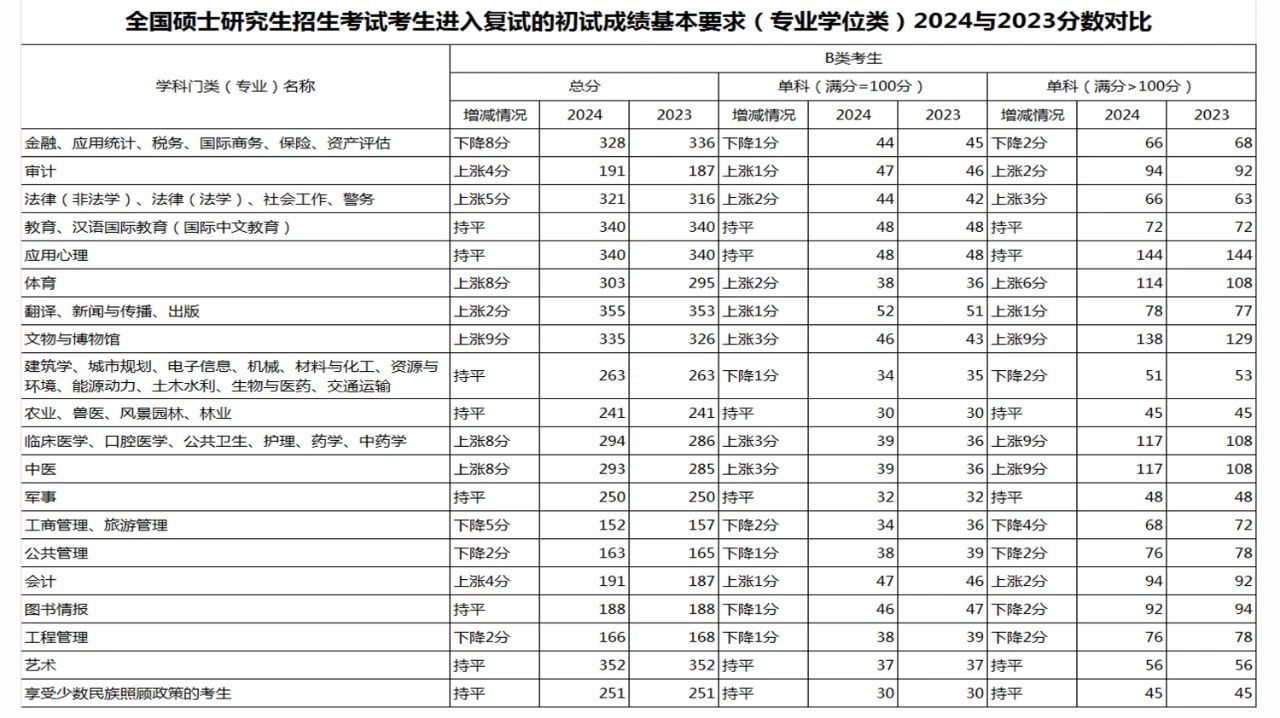 全国硕士研究生招生考试考生进入复试的初试成绩基本要求（专业学位类）2024与2023分数对比

| 学科门类（专业）名称 | B类考生 | | | | | | | | |
|---|---|---|---|---|---|---|---|---|---|
| | 总分 | | | 单科（满分=100分） | | | 单科（满分>100分） | | |
| | 增减情况 | 2024 | 2023 | 增减情况 | 2024 | 2023 | 增减情况 | 2024 | 2023 |
| 金融、应用统计、税务、国际商务、保险、资产评估 | 下降8分 | 328 | 336 | 下降1分 | 44 | 45 | 下降2分 | 66 | 68 |
| 审计 | 上涨4分 | 191 | 187 | 上涨1分 | 47 | 46 | 上涨2分 | 94 | 92 |
| 法律（非法学）、法律（法学）、社会工作、警务 | 上涨5分 | 321 | 316 | 上涨2分 | 44 | 42 | 上涨3分 | 66 | 63 |
| 教育、汉语国际教育（国际中文教育） | 持平 | 340 | 340 | 持平 | 48 | 48 | 持平 | 72 | 72 |
| 应用心理 | 持平 | 340 | 340 | 持平 | 48 | 48 | 持平 | 144 | 144 |
| 体育 | 上涨8分 | 303 | 295 | 上涨2分 | 38 | 36 | 上涨6分 | 114 | 108 |
| 翻译、新闻与传播、出版 | 上涨2分 | 355 | 353 | 上涨1分 | 52 | 51 | 上涨1分 | 78 | 77 |
| 文物与博物馆 | 上涨9分 | 335 | 326 | 上涨3分 | 46 | 43 | 上涨9分 | 138 | 129 |
| 建筑学、城市规划、电子信息、机械、材料与化工、资源与环境、能源动力、土木水利、生物与医药、交通运输 | 持平 | 263 | 263 | 下降1分 | 34 | 35 | 下降2分 | 51 | 53 |
| 农业、兽医、风景园林、林业 | 持平 | 241 | 241 | 持平 | 30 | 30 | 持平 | 45 | 45 |
| 临床医学、口腔医学、公共卫生、护理、药学、中药学 | 上涨8分 | 294 | 286 | 上涨3分 | 39 | 36 | 上涨9分 | 117 | 108 |
| 中医 | 上涨8分 | 293 | 285 | 上涨3分 | 39 | 36 | 上涨9分 | 117 | 108 |
| 军事 | 持平 | 250 | 250 | 持平 | 32 | 32 | 持平 | 48 | 48 |
| 工商管理、旅游管理 | 下降5分 | 152 | 157 | 下降2分 | 34 | 36 | 下降4分 | 68 | 72 |
| 公共管理 | 下降2分 | 163 | 165 | 下降1分 | 38 | 39 | 下降2分 | 76 | 78 |
| 会计 | 上涨4分 | 191 | 187 | 上涨1分 | 47 | 46 | 上涨2分 | 94 | 92 |
| 图书情报 | 持平 | 188 | 188 | 下降1分 | 46 | 47 | 下降2分 | 92 | 94 |
| 工程管理 | 下降2分 | 166 | 168 | 下降1分 | 38 | 39 | 下降2分 | 76 | 78 |
| 艺术 | 持平 | 352 | 352 | 持平 | 37 | 37 | 持平 | 56 | 56 |
| 享受少数民族照顾政策的考生 | 持平 | 251 | 251 | 持平 | 30 | 30 | 持平 | 45 | 45 |